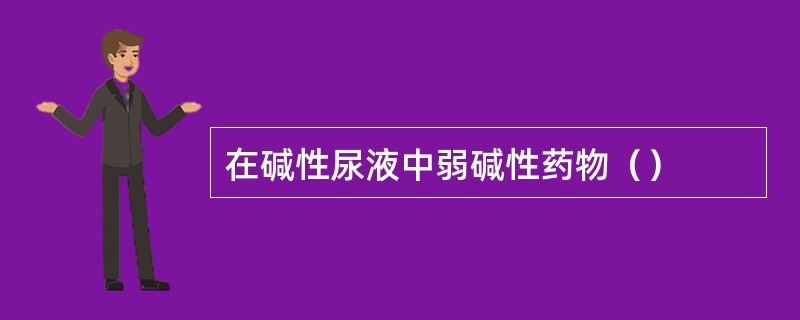 在碱性尿液中弱碱性药物（）